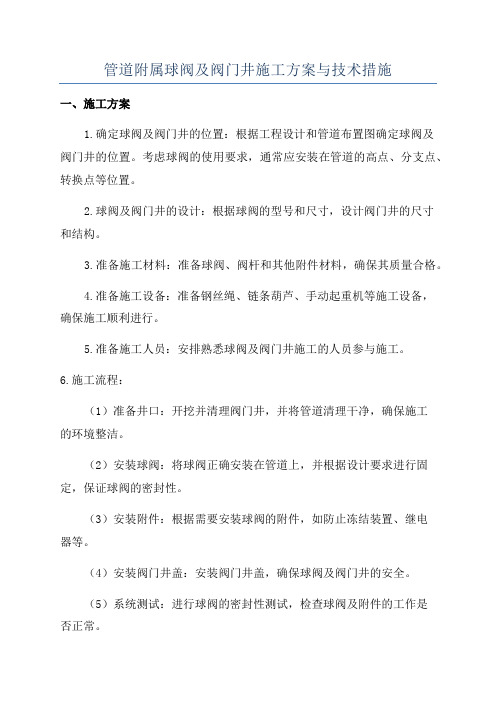 管道附属球阀及阀门井施工方案与技术措施

一、施工方案

1.确定球阀及阀门井的位置：根据工程设计和管道布置图确定球阀及阀门井的位置。考虑球阀的使用要求，通常应安装在管道的高点、分支点、转换点等位置。

2.球阀及阀门井的设计：根据球阀的型号和尺寸，设计阀门井的尺寸和结构。

3.准备施工材料：准备球阀、阀杆和其他附件材料，确保其质量合格。

4.准备施工设备：准备钢丝绳、链条葫芦、手动起重机等施工设备，确保施工顺利进行。

5.准备施工人员：安排熟悉球阀及阀门井施工的人员参与施工。

6.施工流程：

（1）准备井口：开挖并清理阀门井，并将管道清理干净，确保施工的环境整洁。

（2）安装球阀：将球阀正确安装在管道上，并根据设计要求进行固定，保证球阀的密封性。

（3）安装附件：根据需要安装球阀的附件，如防止冻结装置、继电器等。

（4）安装阀门井盖：安装阀门井盖，确保球阀及阀门井的安全。

（5）系统测试：进行球阀的密封性测试，检查球阀及附件的工作是否正常。